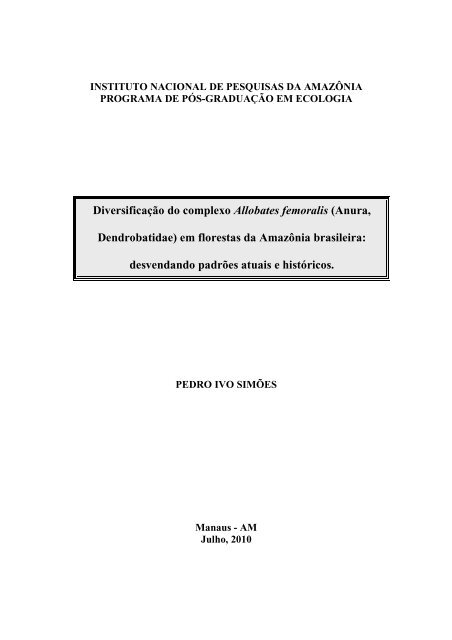 INSTITUTO NACIONAL DE PESQUISAS DA AMAZÔNIA
PROGRAMA DE PÓS-GRADUAÇÃO EM ECOLOGIA

Diversificação do complexo Allobates femoralis (Anura, Dendrobatidae) em florestas da Amazônia brasileira: desvendando padrões atuais e históricos.

PEDRO IVO SIMÕES

Manaus - AM
Julho, 2010